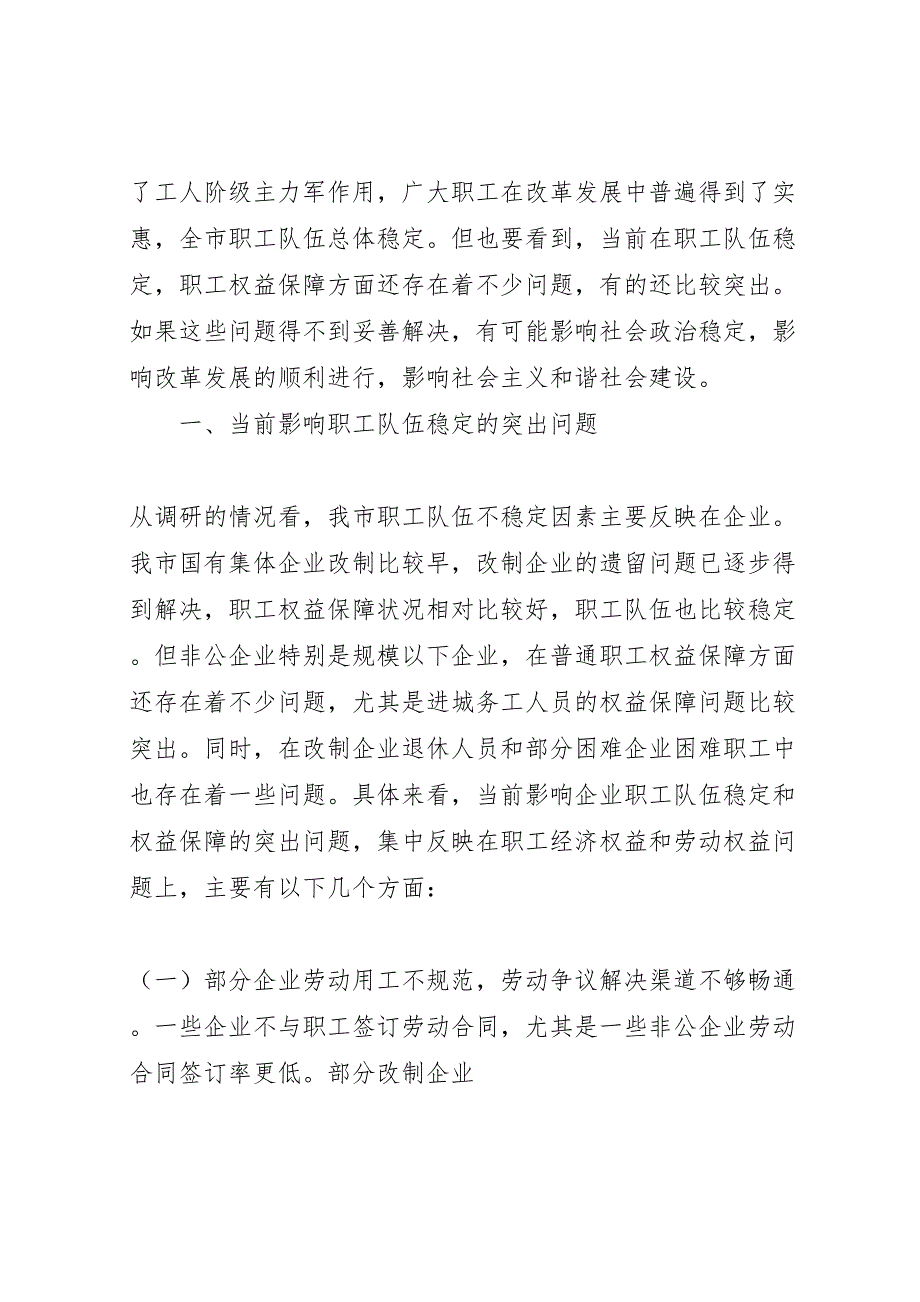 了工人阶级主力军作用，广大职工在改革发展中普遍得到了实惠，全市职工队伍总体稳定。但也要看到，当前在职工队伍稳定，职工权益保障方面还存在着不少问题，有的还比较突出。如果这些问题得不到妥善解决，有可能影响社会政治稳定，影响改革发展的顺利进行，影响社会主义和谐社会建设。

一、当前影响职工队伍稳定的突出问题

从调研的情况看，我市职工队伍不稳定因素主要反映在企业。我市国有集体企业改制比较早，改制企业的遗留问题已逐步得到解决，职工权益保障状况相对比较好，职工队伍也比较稳定。但非公企业特别是规模以下企业，在普通职工权益保障方面还存在着不少问题，尤其是进城务工人员的权益保障问题比较突出。同时，在改制企业退休人员和部分困难企业困难职工中也存在着一些问题。具体来看，当前影响企业职工队伍稳定和权益保障的突出问题，集中反映在职工经济权益和劳动权益问题上，主要有以下几个方面：

（一）部分企业劳动用工不规范，劳动争议解决渠道不够畅通。一些企业不与职工签订劳动合同，尤其是一些非公企业劳动合同签订率更低。部分改制企业